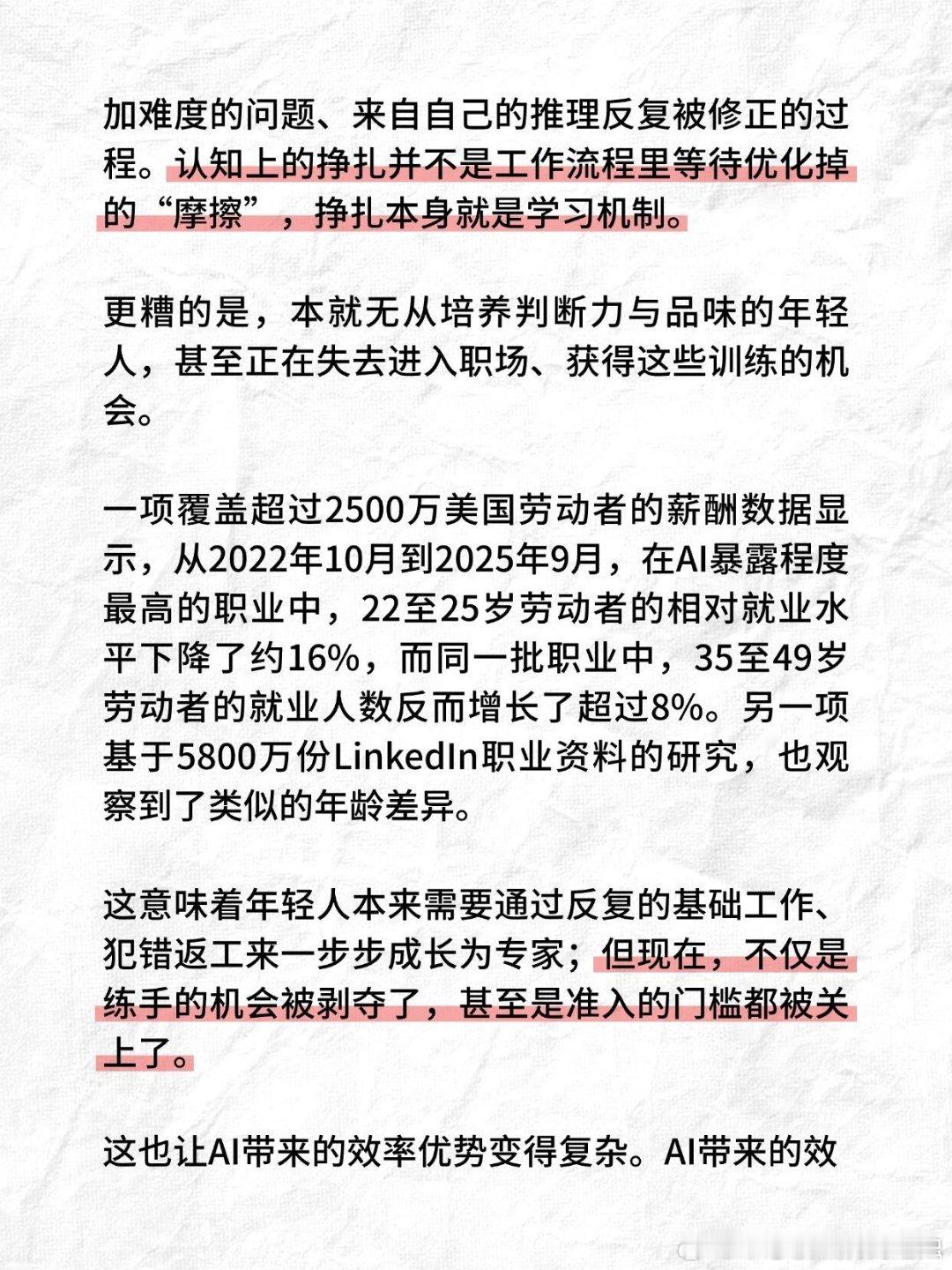 加难度的问题、来自自己的推理反复被修正的过程。认知上的挣扎并不是工作流程里等待优化掉的“摩擦”，挣扎本身就是学习机制。

更糟的是，本就无从培养判断力与品味的年轻人，甚至正在失去进入职场、获得这些训练的机会。

一项覆盖超过2500万美国劳动者的薪酬数据显示，从2022年10月到2025年9月，在AI暴露程度最高的职业中，22至25岁劳动者的相对就业水平下降了约16%，而同一批职业中，35至49岁劳动者的就业人数反而增长了超过8%。另一项基于5800万份LinkedIn职业资料的研究，也观察到了类似的年龄差异。

这意味着年轻人本来需要通过反复的基础工作、犯错返工来一步步成长为专家；但现在，不仅是练手的机会被剥夺了，甚至是准入的门槛都被关上了。

这也让AI带来的效率优势变得复杂。AI带来的效